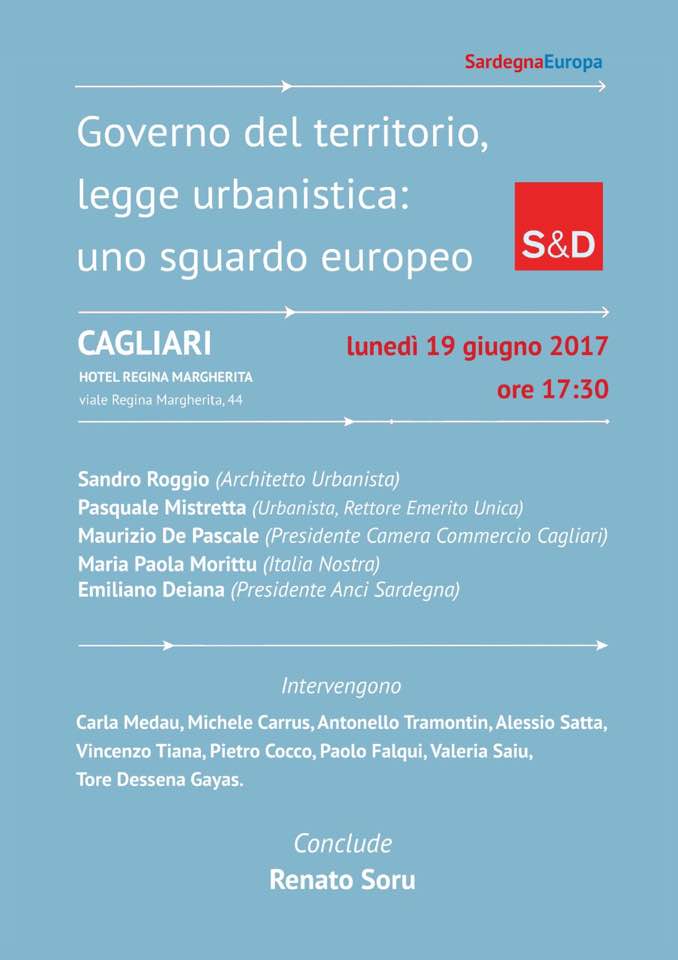 SardegnaEuropa

Governo del territorio, legge urbanistica: uno sguardo europeo

S&D

CAGLIARI
HOTEL REGINA MARGHERITA
viale Regina Margherita, 44

lunedì 19 giugno 2017
ore 17:30

Sandro Roggio (Architetto Urbanista)
Pasquale Mistretta (Urbanista, Rettore Emerito Unica)
Maurizio De Pascale (Presidente Camera Commercio Cagliari)
Maria Paola Morittu (Italia Nostra)
Emiliano Deiana (Presidente Anci Sardegna)

Intervengono

Carla Medau, Michele Carrus, Antonello Tramontin, Alessio Satta, Vincenzo Tiana, Pietro Cocco, Paolo Falqui, Valeria Saiu, Tore Dessena Gayas.

Conclude
Renato Soru